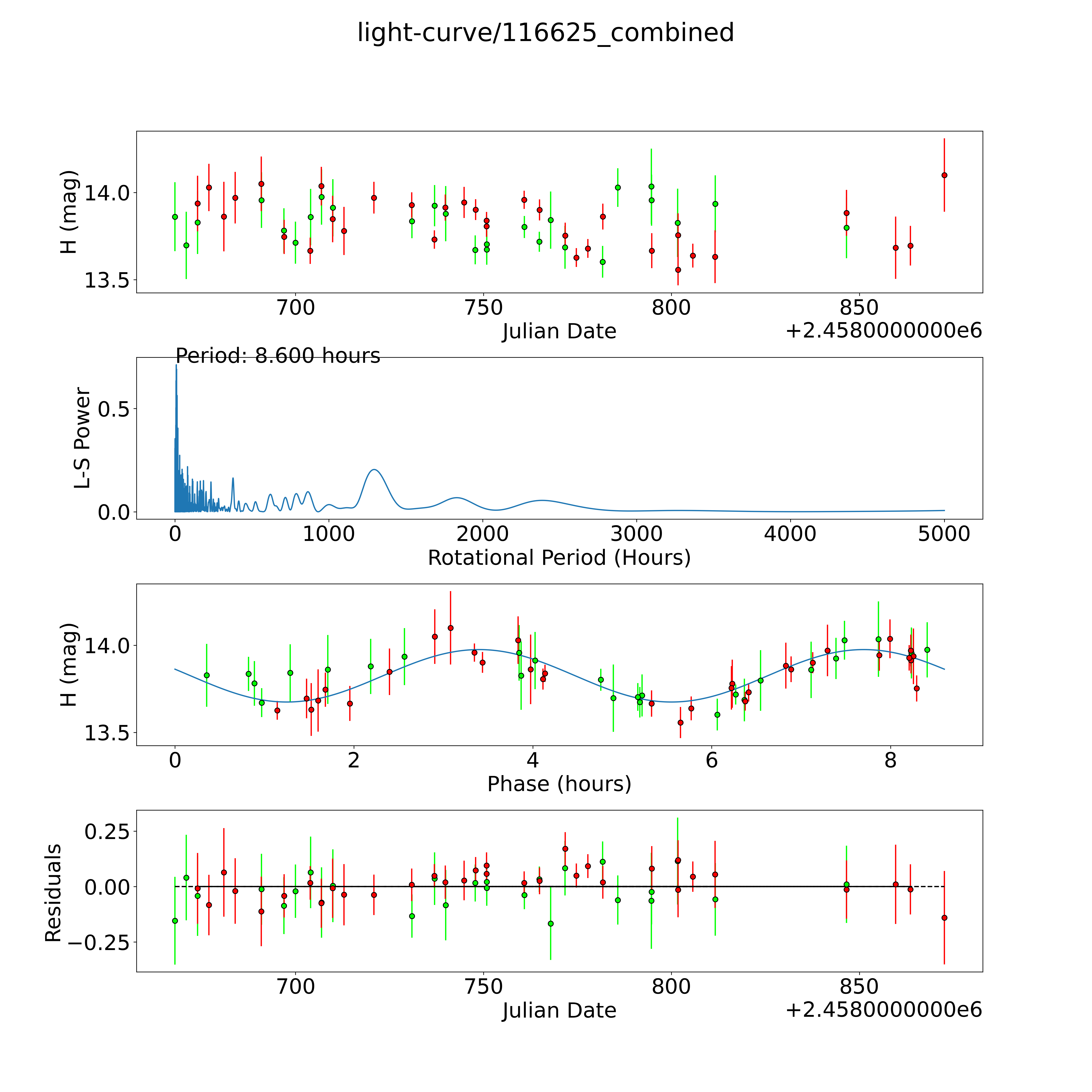 light-curve/116625_combined

H (mag)
14.0
13.5
700
750
800
850
Julian Date
+2.4580000000e6

Period: 8.600 hours
L-S Power
0.5
0.0
0
1000
2000
3000
4000
5000
Rotational Period (Hours)

H (mag)
14.0
13.5
0
2
4
6
8
Phase (hours)

Residuals
0.25
0.00
−0.25
700
750
800
850
Julian Date
+2.4580000000e6